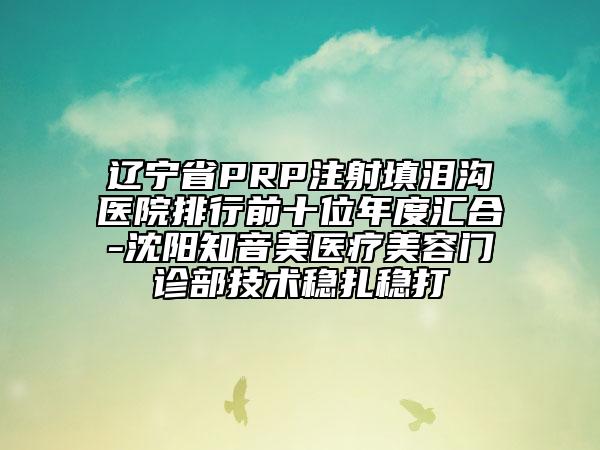 辽宁省PRP注射填泪沟医院排行前十位年度汇合-沈阳知音美医疗美容门诊部技术稳扎稳打